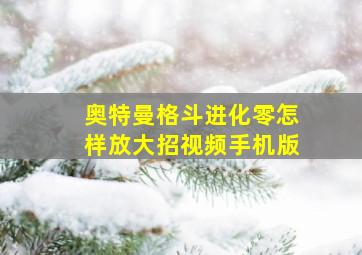 奥特曼格斗进化零怎样放大招视频手机版